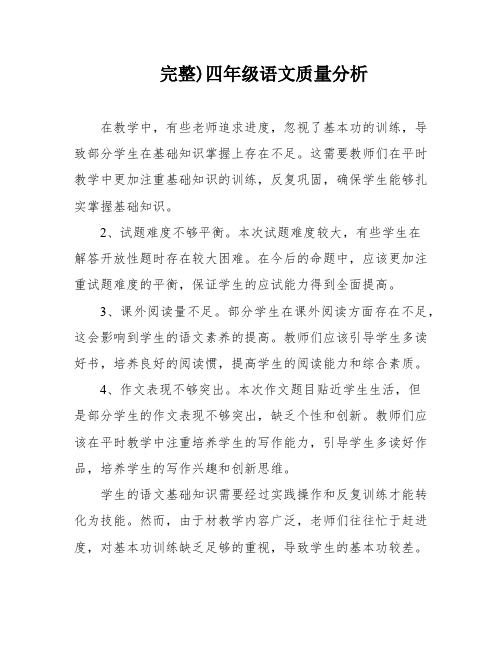 完整)四年级语文质量分析

在教学中，有些老师追求进度，忽视了基本功的训练，导致部分学生在基础知识掌握上存在不足。这需要教师们在平时教学中更加注重基础知识的训练，反复巩固，确保学生能够扎实掌握基础知识。

2、试题难度不够平衡。本次试题难度较大，有些学生在解答开放性题时存在较大困难。在今后的命题中，应该更加注重试题难度的平衡，保证学生的应试能力得到全面提高。

3、课外阅读量不足。部分学生在课外阅读方面存在不足，这会影响到学生的语文素养的提高。教师们应该引导学生多读好书，培养良好的阅读惯，提高学生的阅读能力和综合素质。

4、作文表现不够突出。本次作文题目贴近学生生活，但是部分学生的作文表现不够突出，缺乏个性和创新。教师们应该在平时教学中注重培养学生的写作能力，引导学生多读好作品，培养学生的写作兴趣和创新思维。

学生的语文基础知识需要经过实践操作和反复训练才能转化为技能。然而，由于材教学内容广泛，老师们往往忙于赶进度，对基本功训练缺乏足够的重视，导致学生的基本功较差。